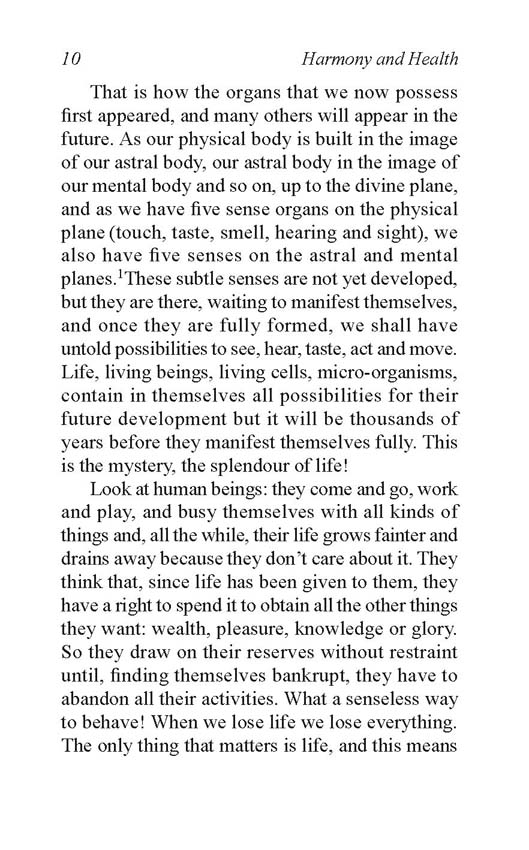 10 Harmony and Health

That is how the organs that we now possess first appeared, and many others will appear in the future. As our physical body is built in the image of our astral body, our astral body in the image of our mental body and so on, up to the divine plane, and as we have five sense organs on the physical plane (touch, taste, smell, hearing and sight), we also have five senses on the astral and mental planes.$^1$These subtle senses are not yet developed, but they are there, waiting to manifest themselves, and once they are fully formed, we shall have untold possibilities to see, hear, taste, act and move. Life, living beings, living cells, micro-organisms, contain in themselves all possibilities for their future development but it will be thousands of years before they manifest themselves fully. This is the mystery, the splendour of life!

Look at human beings: they come and go, work and play, and busy themselves with all kinds of things and, all the while, their life grows fainter and drains away because they don't care about it. They think that, since life has been given to them, they have a right to spend it to obtain all the other things they want: wealth, pleasure, knowledge or glory. So they draw on their reserves without restraint until, finding themselves bankrupt, they have to abandon all their activities. What a senseless way to behave! When we lose life we lose everything. The only thing that matters is life, and this means